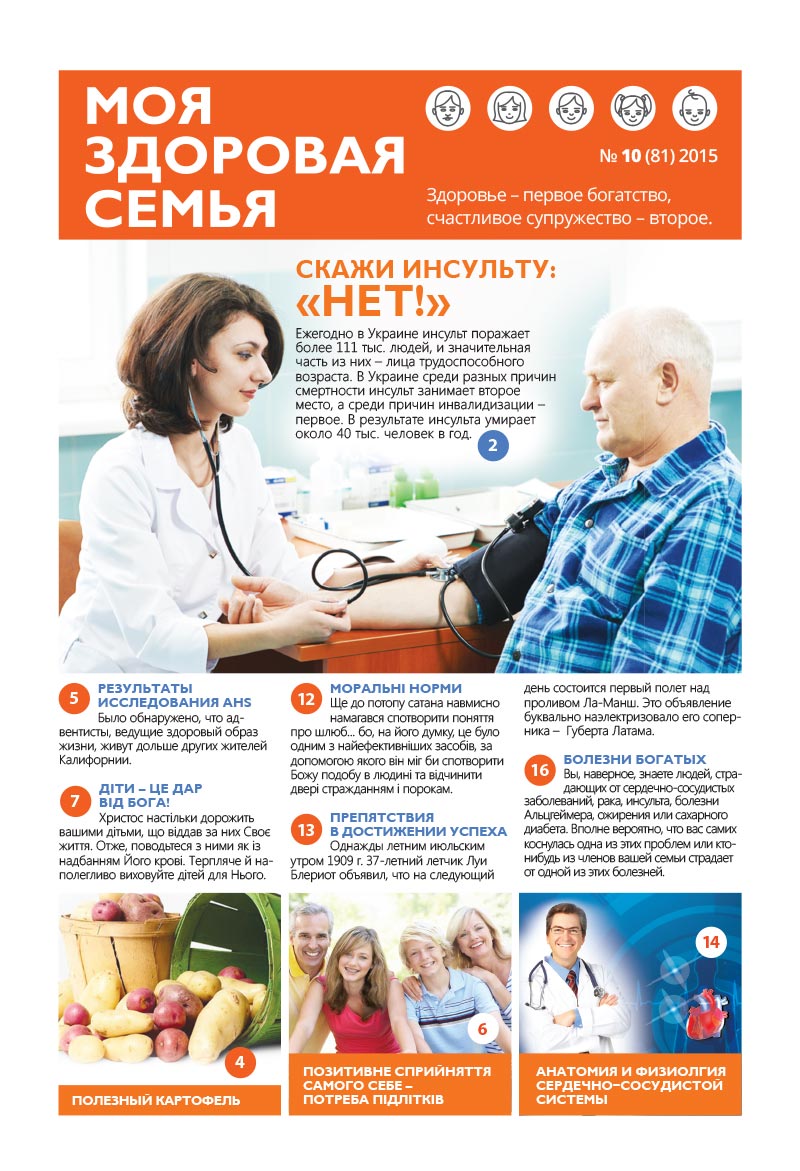 МОЯ ЗДОРОВАЯ СЕМЬЯ

№ 10 (81) 2015

Здоровье – первое богатство, счастливое супружество – второе.

СКАЖИ ИНСУЛЬТУ: «НЕТ!»

Ежегодно в Украине инсульт поражает более 111 тыс. людей, и значительная часть из них – лица трудоспособного возраста. В Украине среди разных причин смертности инсульт занимает второе место, а среди причин инвалидизации – первое. В результате инсульта умирает около 40 тыс. человек в год.

2

5 РЕЗУЛЬТАТЫ ИССЛЕДОВАНИЯ AHS

Было обнаружено, что адвентисты, ведущие здоровый образ жизни, живут дольше других жителей Калифорнии.

7 ДІТИ – ЦЕ ДАР ВІД БОГА!

Христос настільки дорожить вашими дітьми, що віддав за них Своє життя. Отже, поводьтеся з ними як із надбанням Його крові. Терпляче й наполегливо виховуйте дітей для Нього.

12 МОРАЛЬНІ НОРМИ

Ще до потопу сатана навмисно намагався спотворити поняття про шлюб... бо, на його думку, це було одним з найефективніших засобів, за допомогою якого він міг би спотворити Божу подобу в людині та відчинити двері стражданням і порокам.

13 ПРЕПЯТСТВИЯ В ДОСТИЖЕНИИ УСПЕХА

Однажды летним июльским утром 1909 г. 37-летний летчик Луи Блериот объявил, что на следующий день состоится первый полет над проливом Ла-Манш. Это объявление буквально наэлектризовало его соперника – Губерта Латама.

16 БОЛЕЗНИ БОГАТЫХ

Вы, наверное, знаете людей, страдающих от сердечно-сосудистых заболеваний, рака, инсульта, болезни Альцгеймера, ожирения или сахарного диабета. Вполне вероятно, что вас самих коснулась одна из этих проблем или кто-нибудь из членов вашей семьи страдает от одной из этих болезней.

4
ПОЛЕЗНЫЙ КАРТОФЕЛЬ

6
ПОЗИТИВНЕ СПРИЙНЯТТЯ САМОГО СЕБЕ – ПОТРЕБА ПІДЛІТКІВ

14
АНАТОМИЯ И ФИЗИОЛГИЯ СЕРДЕЧНО-СОСУДИСТОЙ СИСТЕМЫ